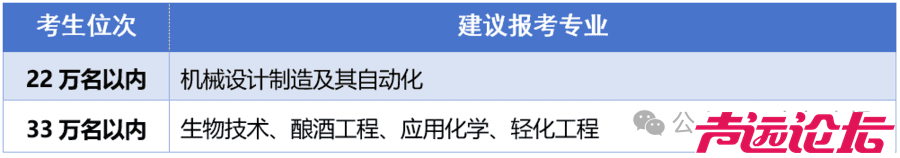 | 考生位次 | 建议报考专业 |
|---|---|
| 22 万名以内 | 机械设计制造及其自动化 |
| 33 万名以内 | 生物技术、酿酒工程、应用化学、轻化工程 |

公
声远论坛